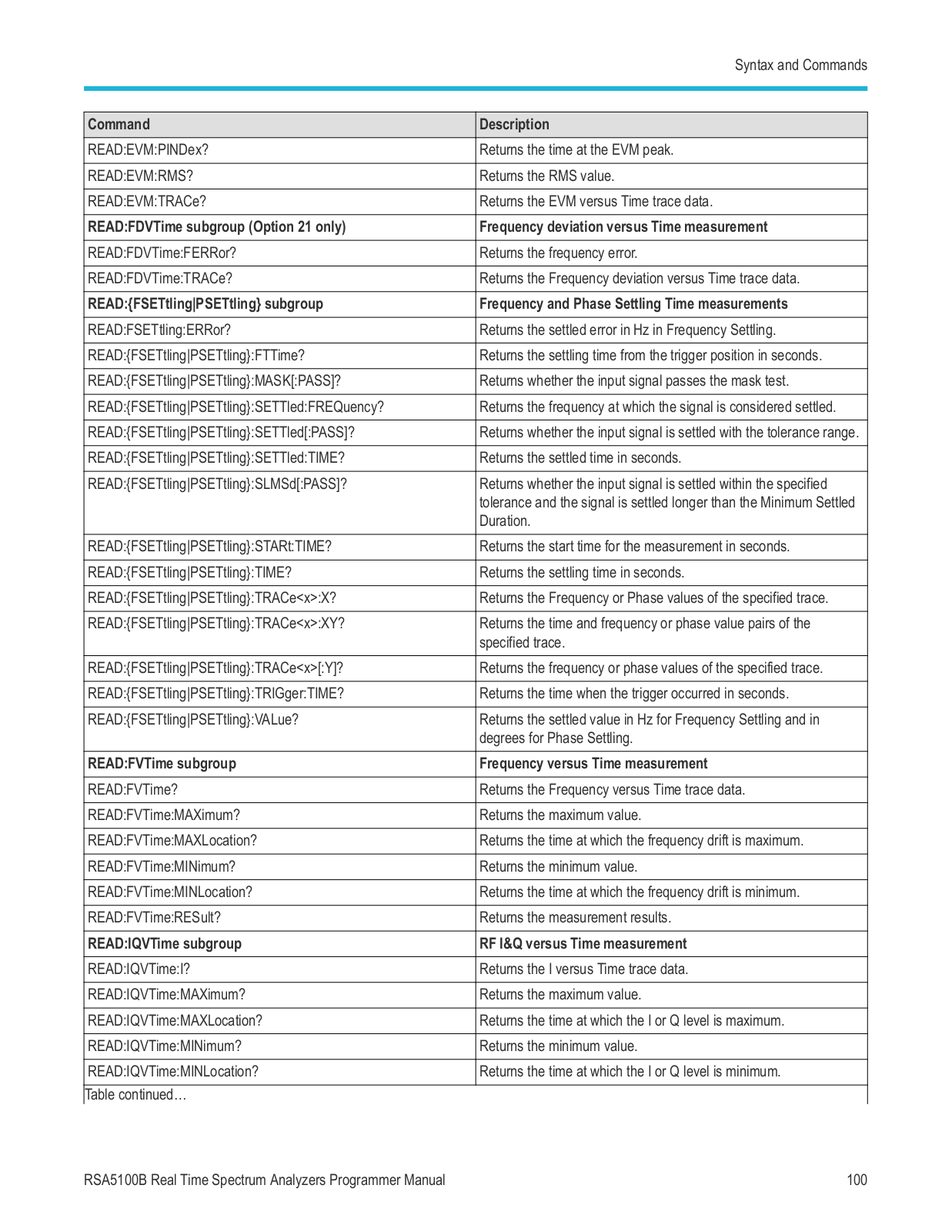 Syntax and Commands

| Command | Description |
|---|---|
| READ:EVM:PINDex? | Returns the time at the EVM peak. |
| READ:EVM:RMS? | Returns the RMS value. |
| READ:EVM:TRACe? | Returns the EVM versus Time trace data. |
| **READ:FDVTime subgroup (Option 21 only)** | **Frequency deviation versus Time measurement** |
| READ:FDVTime:FERRor? | Returns the frequency error. |
| READ:FDVTime:TRACe? | Returns the Frequency deviation versus Time trace data. |
| **READ:{FSETtling\|PSETtling} subgroup** | **Frequency and Phase Settling Time measurements** |
| READ:FSETtling:ERRor? | Returns the settled error in Hz in Frequency Settling. |
| READ:{FSETtling\|PSETtling}:FTTime? | Returns the settling time from the trigger position in seconds. |
| READ:{FSETtling\|PSETtling}:MASK[:PASS]? | Returns whether the input signal passes the mask test. |
| READ:{FSETtling\|PSETtling}:SETTled:FREQuency? | Returns the frequency at which the signal is considered settled. |
| READ:{FSETtling\|PSETtling}:SETTled[:PASS]? | Returns whether the input signal is settled with the tolerance range. |
| READ:{FSETtling\|PSETtling}:SETTled:TIME? | Returns the settled time in seconds. |
| READ:{FSETtling\|PSETtling}:SLMSd[:PASS]? | Returns whether the input signal is settled within the specified tolerance and the signal is settled longer than the Minimum Settled Duration. |
| READ:{FSETtling\|PSETtling}:STARt:TIME? | Returns the start time for the measurement in seconds. |
| READ:{FSETtling\|PSETtling}:TIME? | Returns the settling time in seconds. |
| READ:{FSETtling\|PSETtling}:TRACe<x>:X? | Returns the Frequency or Phase values of the specified trace. |
| READ:{FSETtling\|PSETtling}:TRACe<x>:XY? | Returns the time and frequency or phase value pairs of the specified trace. |
| READ:{FSETtling\|PSETtling}:TRACe<x>[:Y]? | Returns the frequency or phase values of the specified trace. |
| READ:{FSETtling\|PSETtling}:TRIGger:TIME? | Returns the time when the trigger occurred in seconds. |
| READ:{FSETtling\|PSETtling}:VALue? | Returns the settled value in Hz for Frequency Settling and in degrees for Phase Settling. |
| **READ:FVTime subgroup** | **Frequency versus Time measurement** |
| READ:FVTime? | Returns the Frequency versus Time trace data. |
| READ:FVTime:MAXimum? | Returns the maximum value. |
| READ:FVTime:MAXLocation? | Returns the time at which the frequency drift is maximum. |
| READ:FVTime:MINimum? | Returns the minimum value. |
| READ:FVTime:MINLocation? | Returns the time at which the frequency drift is minimum. |
| READ:FVTime:RESult? | Returns the measurement results. |
| **READ:IQVTime subgroup** | **RF I&Q versus Time measurement** |
| READ:IQVTime:I? | Returns the I versus Time trace data. |
| READ:IQVTime:MAXimum? | Returns the maximum value. |
| READ:IQVTime:MAXLocation? | Returns the time at which the I or Q level is maximum. |
| READ:IQVTime:MINimum? | Returns the minimum value. |
| READ:IQVTime:MINLocation? | Returns the time at which the I or Q level is minimum. |

Table continued…

RSA5100B Real Time Spectrum Analyzers Programmer Manual 100